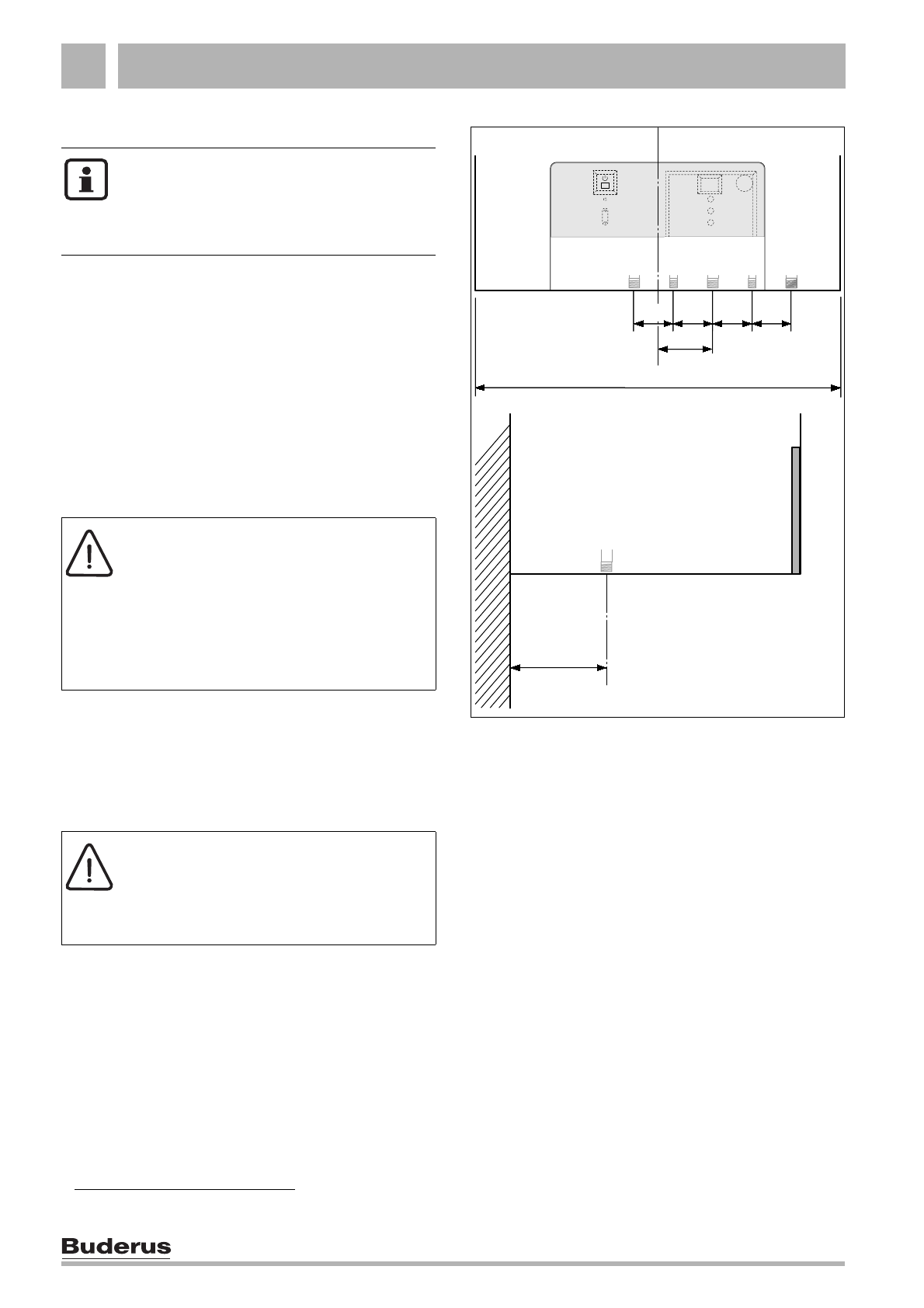 Buderus